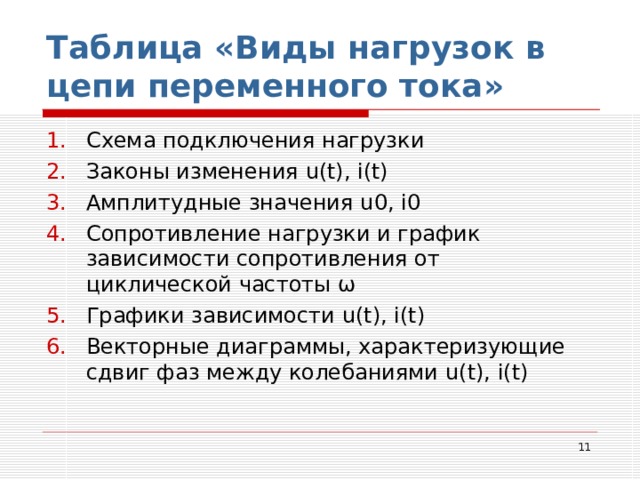 Таблица «Виды нагрузок в цепи переменного тока»

1. Схема подключения нагрузки
2. Законы изменения u(t), i(t)
3. Амплитудные значения u0, i0
4. Сопротивление нагрузки и график зависимости сопротивления от циклической частоты ω
5. Графики зависимости u(t), i(t)
6. Векторные диаграммы, характеризующие сдвиг фаз между колебаниями u(t), i(t)

11